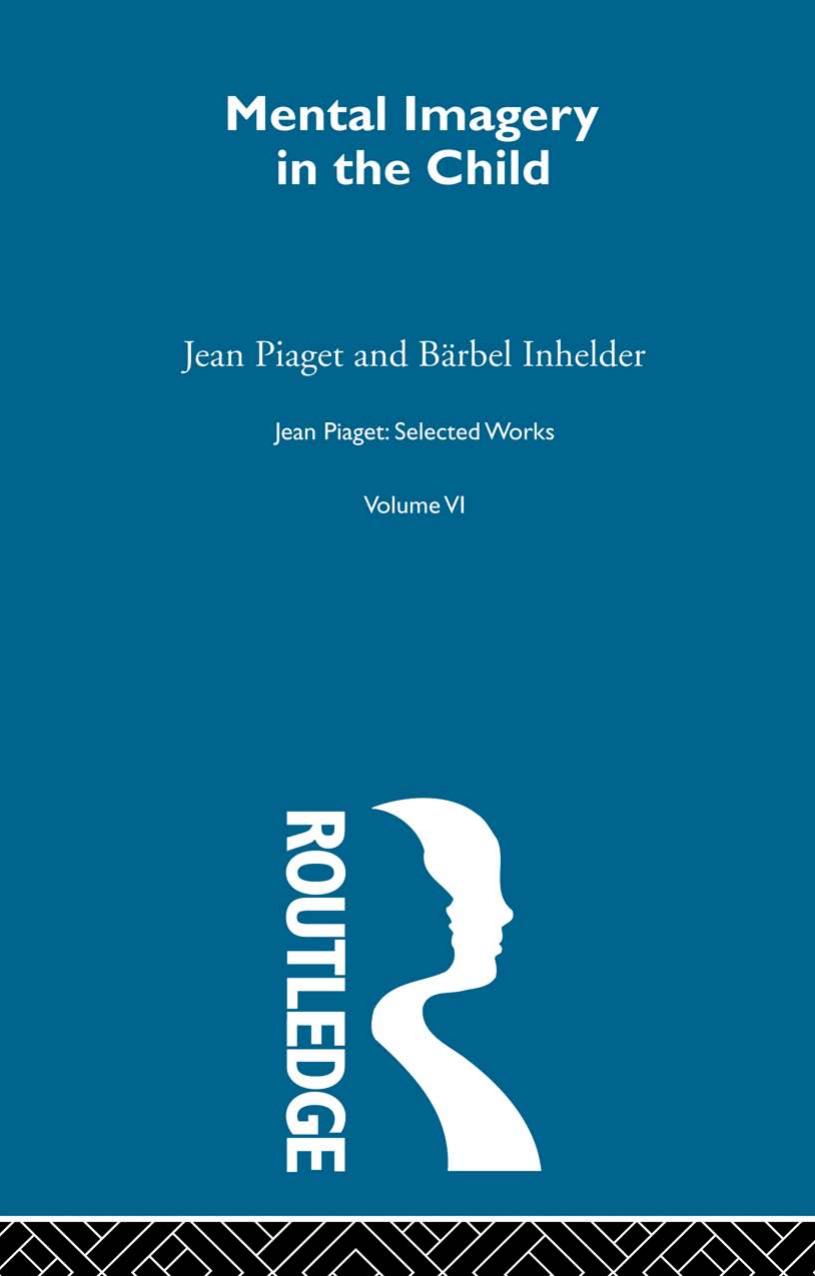 Mental Imagery in the Child

Jean Piaget and Bärbel Inhelder

Jean Piaget: Selected Works

Volume VI

ROUTLEDGE